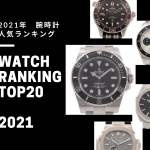 2021年　腕時計
人気ランキング

WATCH
RANKING
TOP20

2021